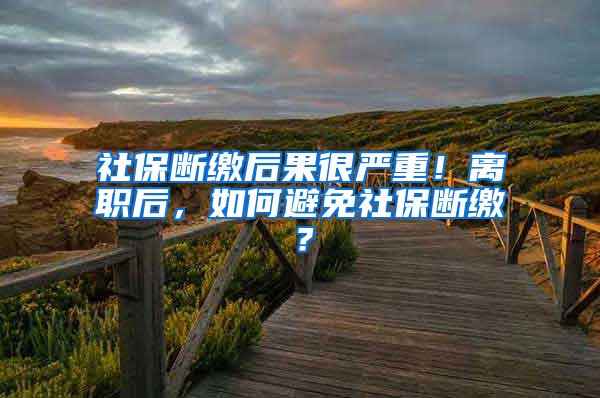 社保断缴后果很严重！离职后，如何避免社保断缴？